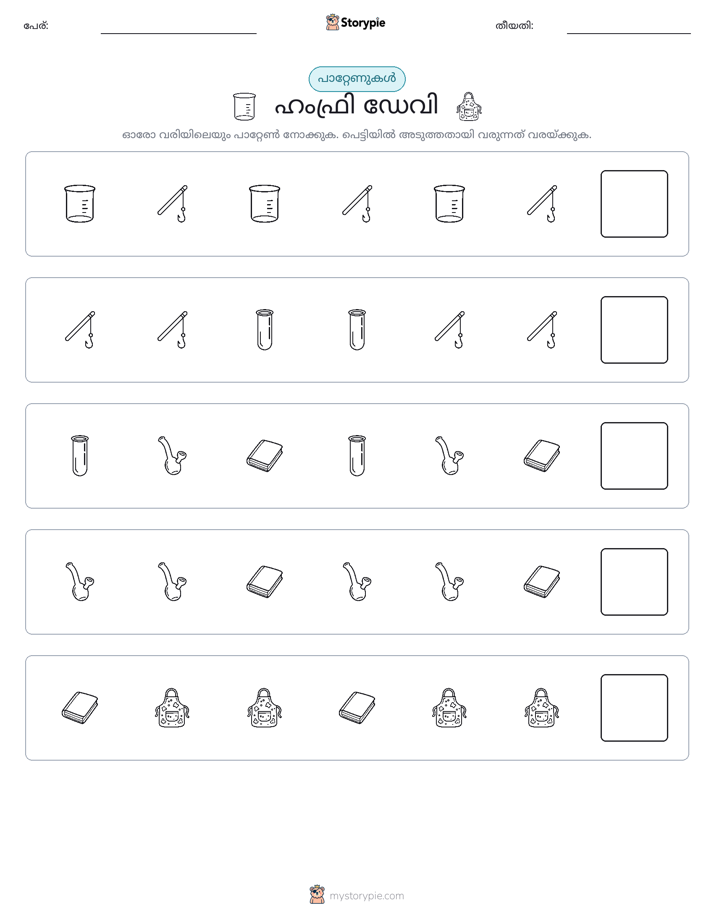 പേര്: ____ Storypie തീയതി: ____

പാറ്റേണുകൾ

ഹംഫ്രി ഡേവി

ഓരോ വരിയിലെയും പാറ്റേൺ നോക്കുക. പെട്ടിയിൽ അടുത്തതായി വരുന്നത് വരയ്ക്കുക.

mystorypie.com